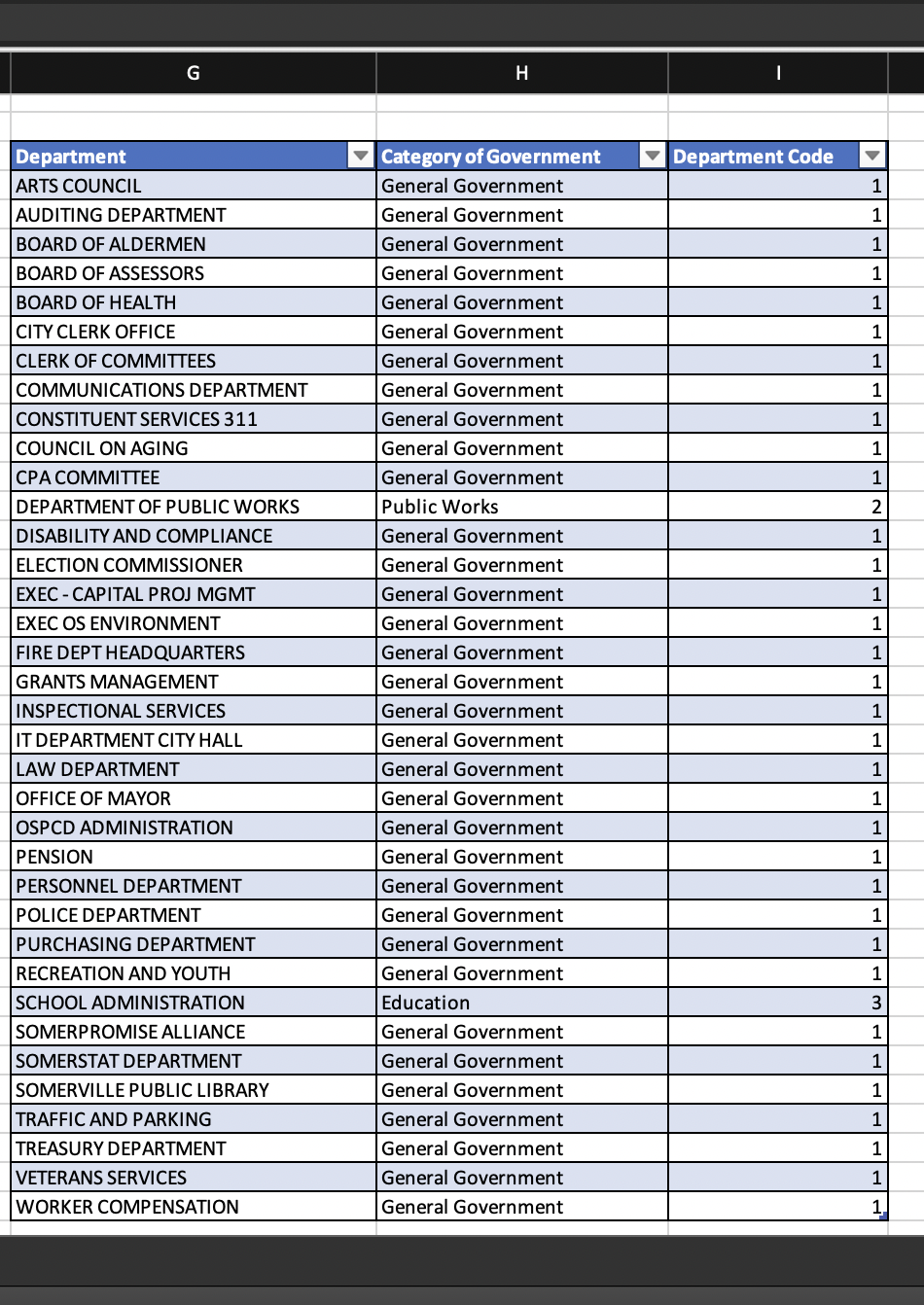 | G | H | I |
|---|---|---|
| Department | Category of Government | Department Code |
| ARTS COUNCIL | General Government | 1 |
| AUDITING DEPARTMENT | General Government | 1 |
| BOARD OF ALDERMEN | General Government | 1 |
| BOARD OF ASSESSORS | General Government | 1 |
| BOARD OF HEALTH | General Government | 1 |
| CITY CLERK OFFICE | General Government | 1 |
| CLERK OF COMMITTEES | General Government | 1 |
| COMMUNICATIONS DEPARTMENT | General Government | 1 |
| CONSTITUENT SERVICES 311 | General Government | 1 |
| COUNCIL ON AGING | General Government | 1 |
| CPA COMMITTEE | General Government | 1 |
| DEPARTMENT OF PUBLIC WORKS | Public Works | 2 |
| DISABILITY AND COMPLIANCE | General Government | 1 |
| ELECTION COMMISSIONER | General Government | 1 |
| EXEC - CAPITAL PROJ MGMT | General Government | 1 |
| EXEC OS ENVIRONMENT | General Government | 1 |
| FIRE DEPT HEADQUARTERS | General Government | 1 |
| GRANTS MANAGEMENT | General Government | 1 |
| INSPECTIONAL SERVICES | General Government | 1 |
| IT DEPARTMENT CITY HALL | General Government | 1 |
| LAW DEPARTMENT | General Government | 1 |
| OFFICE OF MAYOR | General Government | 1 |
| OSPCD ADMINISTRATION | General Government | 1 |
| PENSION | General Government | 1 |
| PERSONNEL DEPARTMENT | General Government | 1 |
| POLICE DEPARTMENT | General Government | 1 |
| PURCHASING DEPARTMENT | General Government | 1 |
| RECREATION AND YOUTH | General Government | 1 |
| SCHOOL ADMINISTRATION | Education | 3 |
| SOMERPROMISE ALLIANCE | General Government | 1 |
| SOMERSTAT DEPARTMENT | General Government | 1 |
| SOMERVILLE PUBLIC LIBRARY | General Government | 1 |
| TRAFFIC AND PARKING | General Government | 1 |
| TREASURY DEPARTMENT | General Government | 1 |
| VETERANS SERVICES | General Government | 1 |
| WORKER COMPENSATION | General Government | 1 |